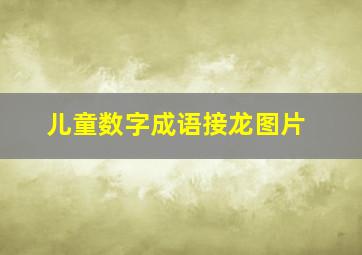 儿童数字成语接龙图片